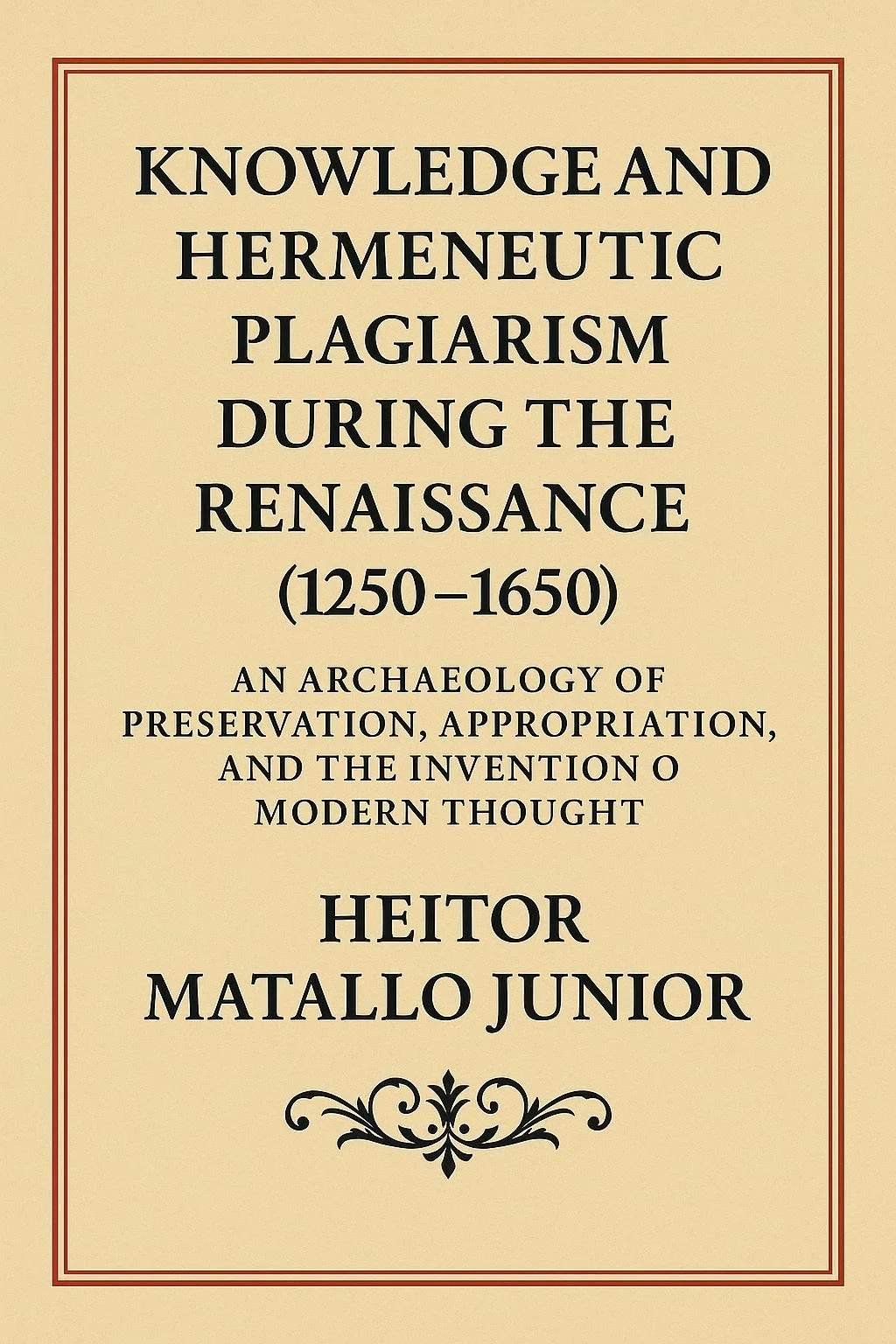 KNOWLEDGE AND HERMENEUTIC PLAGIARISM DURING THE RENAISSANCE (1250–1650)

AN ARCHAEOLOGY OF PRESERVATION, APPROPRIATION, AND THE INVENTION O MODERN THOUGHT

HEITOR MATALLO JUNIOR